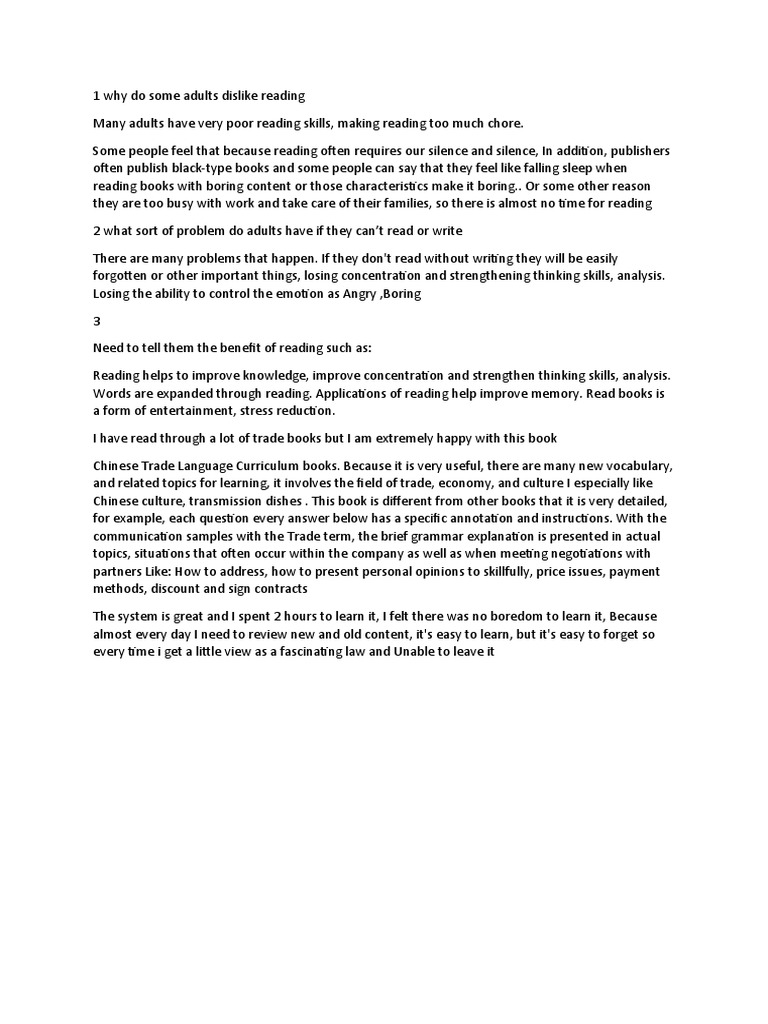 1 why do some adults dislike reading

Many adults have very poor reading skills, making reading too much chore.

Some people feel that because reading often requires our silence and silence, In addition, publishers often publish black-type books and some people can say that they feel like falling sleep when reading books with boring content or those characteristics make it boring.. Or some other reason they are too busy with work and take care of their families, so there is almost no time for reading

2 what sort of problem do adults have if they can't read or write

There are many problems that happen. If they don't read without writing they will be easily forgotten or other important things, losing concentration and strengthening thinking skills, analysis. Losing the ability to control the emotion as Angry ,Boring

3

Need to tell them the benefit of reading such as:

Reading helps to improve knowledge, improve concentration and strengthen thinking skills, analysis. Words are expanded through reading. Applications of reading help improve memory. Read books is a form of entertainment, stress reduction.

I have read through a lot of trade books but I am extremely happy with this book

Chinese Trade Language Curriculum books. Because it is very useful, there are many new vocabulary, and related topics for learning, it involves the field of trade, economy, and culture I especially like Chinese culture, transmission dishes . This book is different from other books that it is very detailed, for example, each question every answer below has a specific annotation and instructions. With the communication samples with the Trade term, the brief grammar explanation is presented in actual topics, situations that often occur within the company as well as when meeting negotiations with partners Like: How to address, how to present personal opinions to skillfully, price issues, payment methods, discount and sign contracts

The system is great and I spent 2 hours to learn it, I felt there was no boredom to learn it, Because almost every day I need to review new and old content, it's easy to learn, but it's easy to forget so every time i get a little view as a fascinating law and Unable to leave it